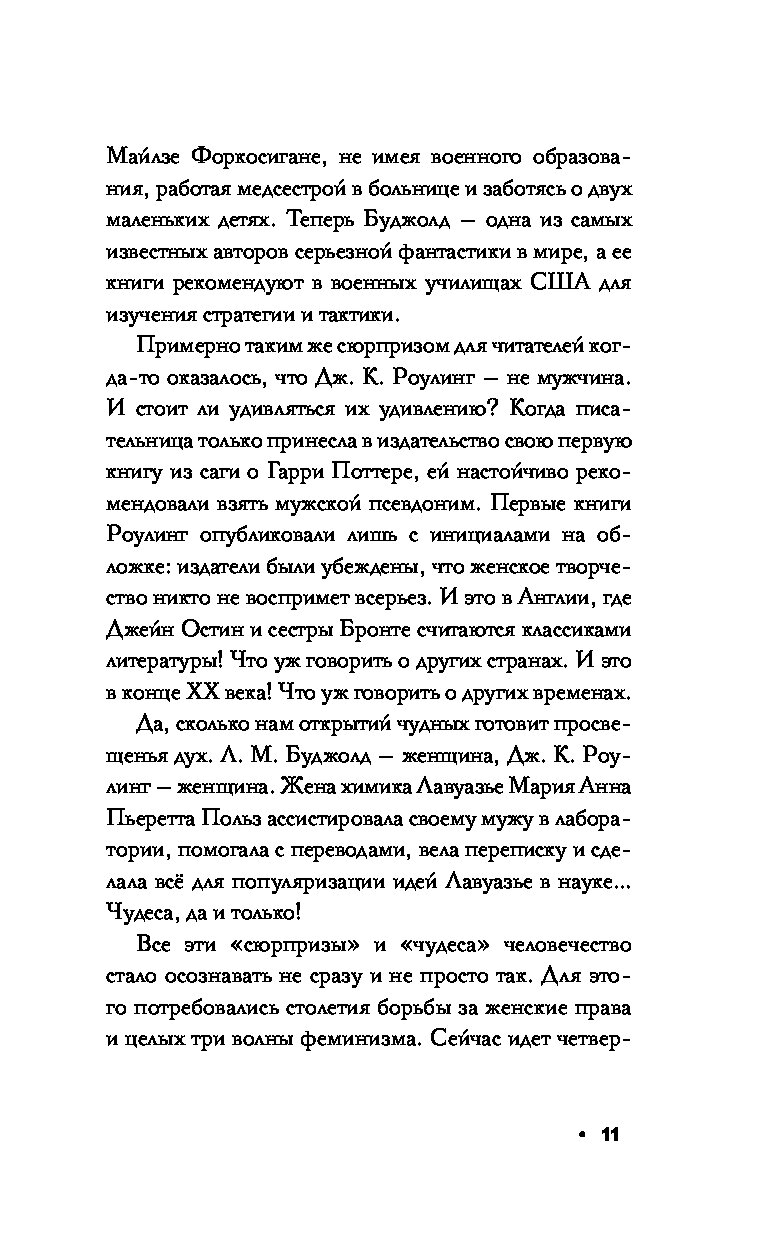 Майлзе Форкосигане, не имея военного образования, работая медсестрой в больнице и заботясь о двух маленьких детях. Теперь Буджолд — одна из самых известных авторов серьезной фантастики в мире, а ее книги рекомендуют в военных училищах США для изучения стратегии и тактики.

Примерно таким же сюрпризом для читателей когда-то оказалось, что Дж. К. Роулинг — не мужчина. И стоит ли удивляться их удивлению? Когда писательница только принесла в издательство свою первую книгу из саги о Гарри Поттере, ей настойчиво рекомендовали взять мужской псевдоним. Первые книги Роулинг опубликовали лишь с инициалами на обложке: издатели были убеждены, что женское творчество никто не воспримет всерьез. И это в Англии, где Джейн Остин и сестры Бронте считаются классиками литературы! Что уж говорить о других странах. И это в конце XX века! Что уж говорить о других временах.

Да, сколько нам открытий чудных готовит просвещенья дух. Л. М. Буджолд — женщина, Дж. К. Роулинг — женщина. Жена химика Лавуазье Мария Анна Пьеретта Польз ассистировала своему мужу в лаборатории, помогала с переводами, вела переписку и сделала всё для популяризации идей Лавуазье в науке... Чудеса, да и только!

Все эти «сюрпризы» и «чудеса» человечество стало осознавать не сразу и не просто так. Для этого потребовались столетия борьбы за женские права и целых три волны феминизма. Сейчас идет четвер-

• 11